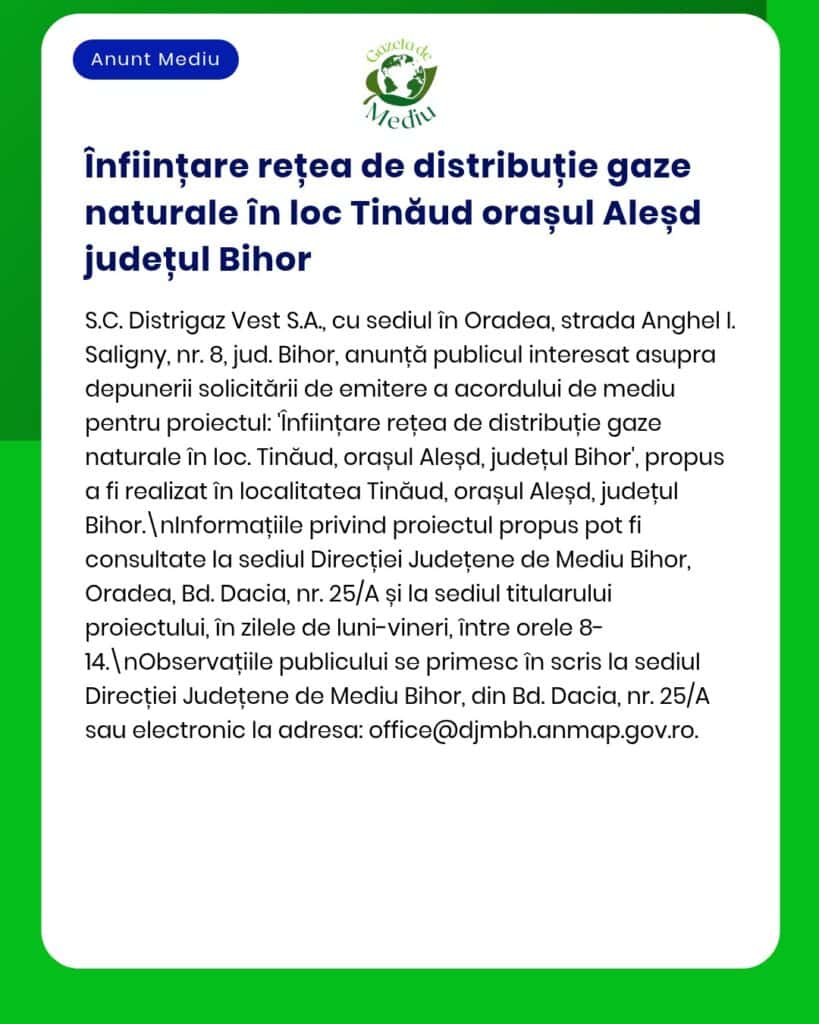 Anunt Mediu

Gazeta de Mediu

Înființare rețea de distribuție gaze naturale în loc Tinăud orașul Aleșd județul Bihor

S.C. Distrigaz Vest S.A., cu sediul în Oradea, strada Anghel I. Saligny, nr. 8, jud. Bihor, anunță publicul interesat asupra depunerii solicitării de emitere a acordului de mediu pentru proiectul: 'Înființare rețea de distribuție gaze naturale în loc. Tinăud, orașul Aleșd, județul Bihor', propus a fi realizat în localitatea Tinăud, orașul Aleșd, județul Bihor.\nInformațiile privind proiectul propus pot fi consultate la sediul Direcției Județene de Mediu Bihor, Oradea, Bd. Dacia, nr. 25/A și la sediul titularului proiectului, în zilele de luni-vineri, între orele 8-14.\nObservațiile publicului se primesc în scris la sediul Direcției Județene de Mediu Bihor, din Bd. Dacia, nr. 25/A sau electronic la adresa: office@djmbh.anmap.gov.ro.